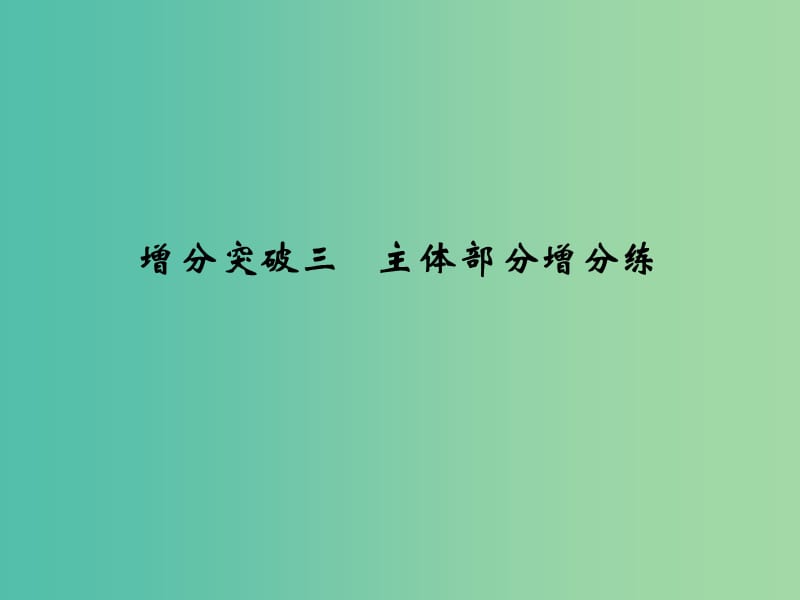 增分突破三　主体部分增分练